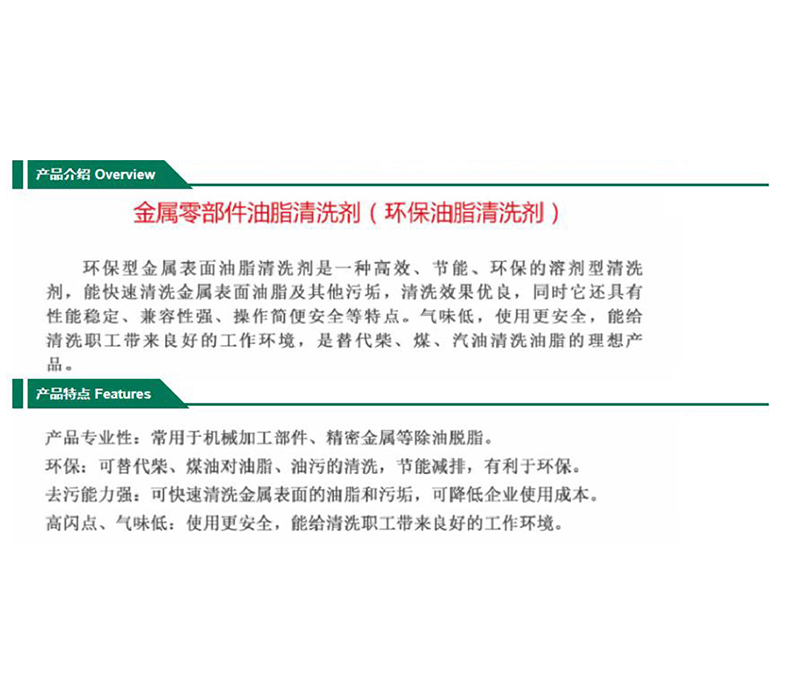 产品介绍 Overview

金属零部件油脂清洗剂（环保油脂清洗剂）

环保型金属表面油脂清洗剂是一种高效、节能、环保的溶剂型清洗剂，能快速清洗金属表面油脂及其他污垢，清洗效果优良，同时它还具有性能稳定、兼容性强、操作简便安全等特点。气味低，使用更安全，能给清洗职工带来良好的工作环境，是替代柴、煤、汽油清洗油脂的理想产品。

产品特点 Features

产品专业性：常用于机械加工部件、精密金属等除油脱脂。

环保：可替代柴、煤油对油脂、油污的清洗，节能减排，有利于环保。

去污能力强：可快速清洗金属表面的油脂和污垢，可降低企业使用成本。

高闪点、气味低：使用更安全，能给清洗职工带来良好的工作环境。